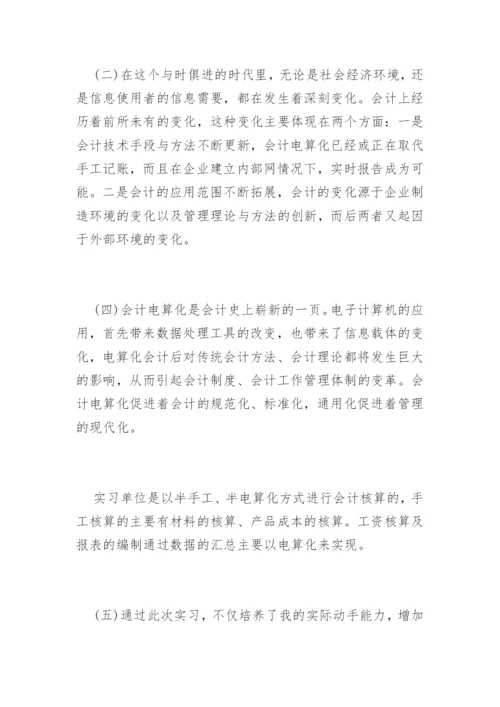 (二)在这个与时俱进的时代里，无论是社会经济环境，还是信息使用者的信息需要，都在发生着深刻变化。会计上经历着前所未有的变化，这种变化主要体现在两个方面：一是会计技术手段与方法不断更新，会计电算化已经或正在取代手工记账，而且在企业建立内部网情况下，实时报告成为可能。二是会计的应用范围不断拓展，会计的变化源于企业制造环境的变化以及管理理论与方法的创新，而后两者又起因于外部环境的变化。

(四)会计电算化是会计史上崭新的一页。电子计算机的应用，首先带来数据处理工具的改变，也带来了信息载体的变化，电算化会计后对传统会计方法、会计理论都将发生巨大的影响，从而引起会计制度、会计工作管理体制的变革。会计电算化促进着会计的规范化、标准化，通用化促进着管理的现代化。

实习单位是以半手工、半电算化方式进行会计核算的，手工核算的主要有材料的核算、产品成本的核算。工资核算及报表的编制通过数据的汇总主要以电算化来实现。

(五)通过此次实习，不仅培养了我的实际动手能力，增加